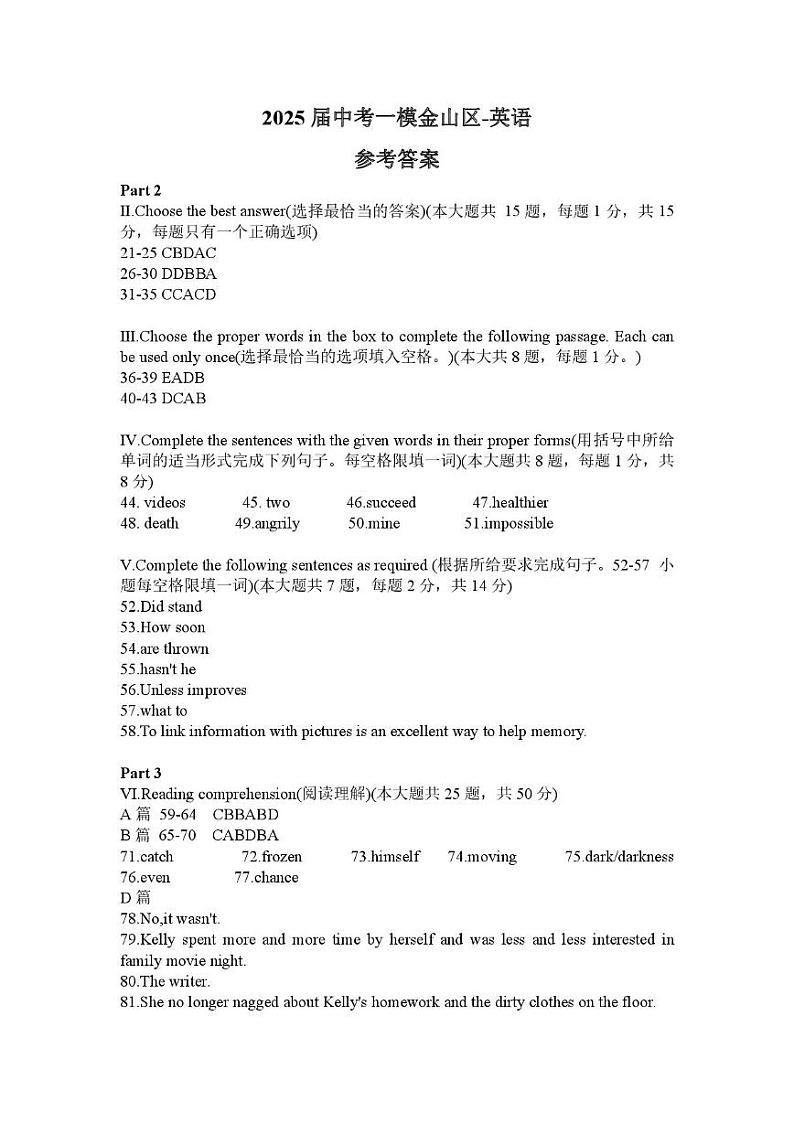 2025 届中考一模金山区-英语

参考答案

Part 2
II.Choose the best answer(选择最恰当的答案)(本大题共 15 题，每题 1 分，共 15 分，每题只有一个正确选项)
21-25 CBDAC
26-30 DDBBA
31-35 CCACD

III.Choose the proper words in the box to complete the following passage. Each can be used only once(选择最恰当的选项填入空格。)(本大共 8 题，每题 1 分。)
36-39 EADB
40-43 DCAB

IV.Complete the sentences with the given words in their proper forms(用括号中所给单词的适当形式完成下列句子。每空格限填一词)(本大题共 8 题，每题 1 分，共 8 分)
44. videos 45. two 46.succeed 47.healthier
48. death 49.angrily 50.mine 51.impossible

V.Complete the following sentences as required (根据所给要求完成句子。52-57 小题每空格限填一词)(本大题共 7 题，每题 2 分，共 14 分)
52.Did stand
53.How soon
54.are thrown
55.hasn't he
56.Unless improves
57.what to
58.To link information with pictures is an excellent way to help memory.

Part 3
VI.Reading comprehension(阅读理解)(本大题共 25 题，共 50 分)
A 篇 59-64 CBBABD
B 篇 65-70 CABDBA
71.catch 72.frozen 73.himself 74.moving 75.dark/darkness
76.even 77.chance
D 篇
78.No,it wasn't.
79.Kelly spent more and more time by herself and was less and less interested in family movie night.
80.The writer.
81.She no longer nagged about Kelly's homework and the dirty clothes on the floor.